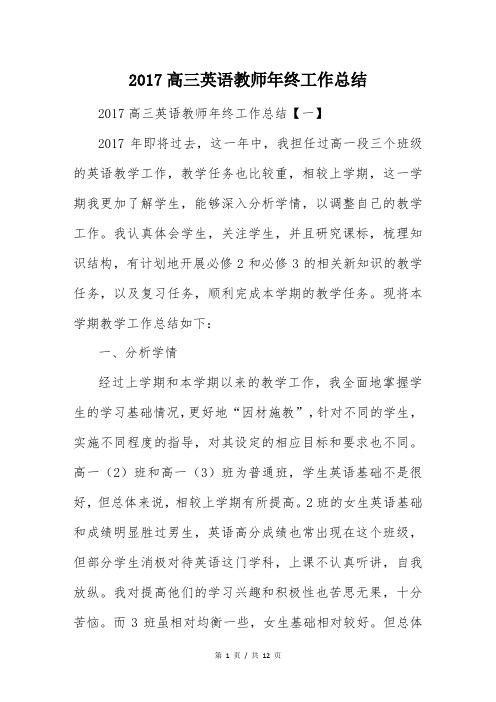 2017 高三英语教师年终工作总结

2017 高三英语教师年终工作总结【一】

2017 年即将过去，这一年中，我担任过高一段三个班级的英语教学工作，教学任务也比较重，相较上学期，这一学期我更加了解学生，能够深入分析学情，以调整自己的教学工作。我认真体会学生，关注学生，并且研究课标，梳理知识结构，有计划地开展必修 2 和必修 3 的相关新知识的教学任务，以及复习任务，顺利完成本学期的教学任务。现将本学期教学工作总结如下：

一、分析学情

经过上学期和本学期以来的教学工作，我全面地掌握学生的学习基础情况，更好地“因材施教”，针对不同的学生，实施不同程度的指导，对其设定的相应目标和要求也不同。高一（2）班和高一（3）班为普通班，学生英语基础不是很好，但总体来说，相较上学期有所提高。2 班的女生英语基础和成绩明显胜过男生，英语高分成绩也常出现在这个班级，但部分学生消极对待英语这门学科，上课不认真听讲，自我放纵。我对提高他们的学习兴趣和积极性也苦思无果，十分苦恼。而 3 班虽相对均衡一些，女生基础相对较好。但总体

第 1 页 / 共 12 页